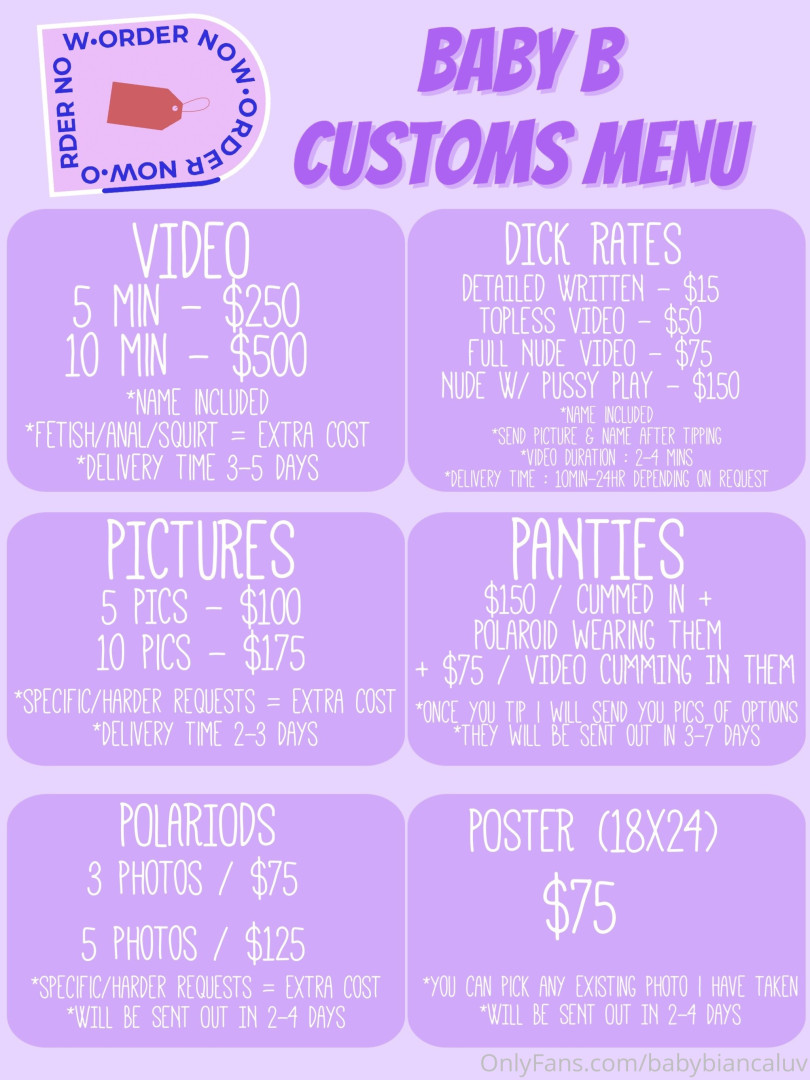 ORDER NOW•ORDER NOW•ORDER NOW•

BABY B
CUSTOMS MENU

VIDEO
5 MIN - $250
10 MIN - $500
*NAME INCLUDED
*FETISH/ANAL/SQUIRT = EXTRA COST
*DELIVERY TIME 3-5 DAYS

DICK RATES
DETAILED WRITTEN - $15
TOPLESS VIDEO - $50
FULL NUDE VIDEO - $75
NUDE W/ PUSSY PLAY - $150
*NAME INCLUDED
*SEND PICTURE & NAME AFTER TIPPING
*VIDEO DURATION : 2-4 MINS
*DELIVERY TIME : 10MIN-24HR DEPENDING ON REQUEST

PICTURES
5 PICS - $100
10 PICS - $175
*SPECIFIC/HARDER REQUESTS = EXTRA COST
*DELIVERY TIME 2-3 DAYS

PANTIES
$150 / CUMMED IN +
POLAROID WEARING THEM
+ $75 / VIDEO CUMMING IN THEM
*ONCE YOU TIP I WILL SEND YOU PICS OF OPTIONS
*THEY WILL BE SENT OUT IN 3-7 DAYS

POLARIODS
3 PHOTOS / $75
5 PHOTOS / $125
*SPECIFIC/HARDER REQUESTS = EXTRA COST
*WILL BE SENT OUT IN 2-4 DAYS

POSTER (18X24)
$75
*YOU CAN PICK ANY EXISTING PHOTO I HAVE TAKEN
*WILL BE SENT OUT IN 2-4 DAYS

OnlyFans.com/babybiancaluv